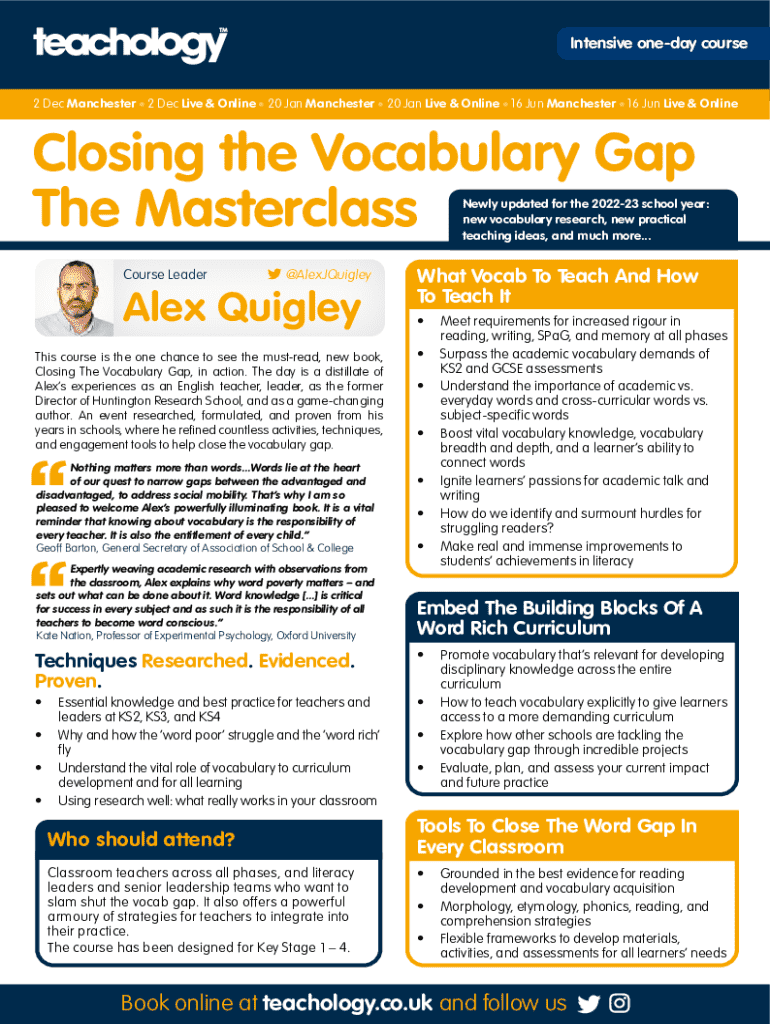 teachology™

Intensive one-day course

2 Dec Manchester • 2 Dec Live & Online • 20 Jan Manchester • 20 Jan Live & Online • 16 Jun Manchester • 16 Jun Live & Online

Closing the Vocabulary Gap The Masterclass

Newly updated for the 2022-23 school year: new vocabulary research, new practical teaching ideas, and much more...

Course Leader

@AlexJQuigley

Alex Quigley

This course is the one chance to see the must-read, new book, Closing The Vocabulary Gap, in action. The day is a distillate of Alex's experiences as an English teacher, leader, as the former Director of Huntington Research School, and as a game-changing author. An event researched, formulated, and proven from his years in schools, where he refined countless activities, techniques, and engagement tools to help close the vocabulary gap.

"Nothing matters more than words...Words lie at the heart of our quest to narrow gaps between the advantaged and disadvantaged, to address social mobility. That's why I am so pleased to welcome Alex's powerfully illuminating book. It is a vital reminder that knowing about vocabulary is the responsibility of every teacher. It is also the entitlement of every child."
Geoff Barton, General Secretary of Association of School & College

"Expertly weaving academic research with observations from the classroom, Alex explains why word poverty matters – and sets out what can be done about it. Word knowledge [...] is critical for success in every subject and as such it is the responsibility of all teachers to become word conscious."
Kate Nation, Professor of Experimental Psychology, Oxford University

Techniques Researched. Evidenced. Proven.

• Essential knowledge and best practice for teachers and leaders at KS2, KS3, and KS4
• Why and how the 'word poor' struggle and the 'word rich' fly
• Understand the vital role of vocabulary to curriculum development and for all learning
• Using research well: what really works in your classroom

Who should attend?

Classroom teachers across all phases, and literacy leaders and senior leadership teams who want to slam shut the vocab gap. It also offers a powerful armoury of strategies for teachers to integrate into their practice.
The course has been designed for Key Stage 1 – 4.

What Vocab To Teach And How To Teach It

• Meet requirements for increased rigour in reading, writing, SPaG, and memory at all phases
• Surpass the academic vocabulary demands of KS2 and GCSE assessments
• Understand the importance of academic vs. everyday words and cross-curricular words vs. subject-specific words
• Boost vital vocabulary knowledge, vocabulary breadth and depth, and a learner's ability to connect words
• Ignite learners' passions for academic talk and writing
• How do we identify and surmount hurdles for struggling readers?
• Make real and immense improvements to students' achievements in literacy

Embed The Building Blocks Of A Word Rich Curriculum

• Promote vocabulary that's relevant for developing disciplinary knowledge across the entire curriculum
• How to teach vocabulary explicitly to give learners access to a more demanding curriculum
• Explore how other schools are tackling the vocabulary gap through incredible projects
• Evaluate, plan, and assess your current impact and future practice

Tools To Close The Word Gap In Every Classroom

• Grounded in the best evidence for reading development and vocabulary acquisition
• Morphology, etymology, phonics, reading, and comprehension strategies
• Flexible frameworks to develop materials, activities, and assessments for all learners' needs

Book online at teachology.co.uk and follow us